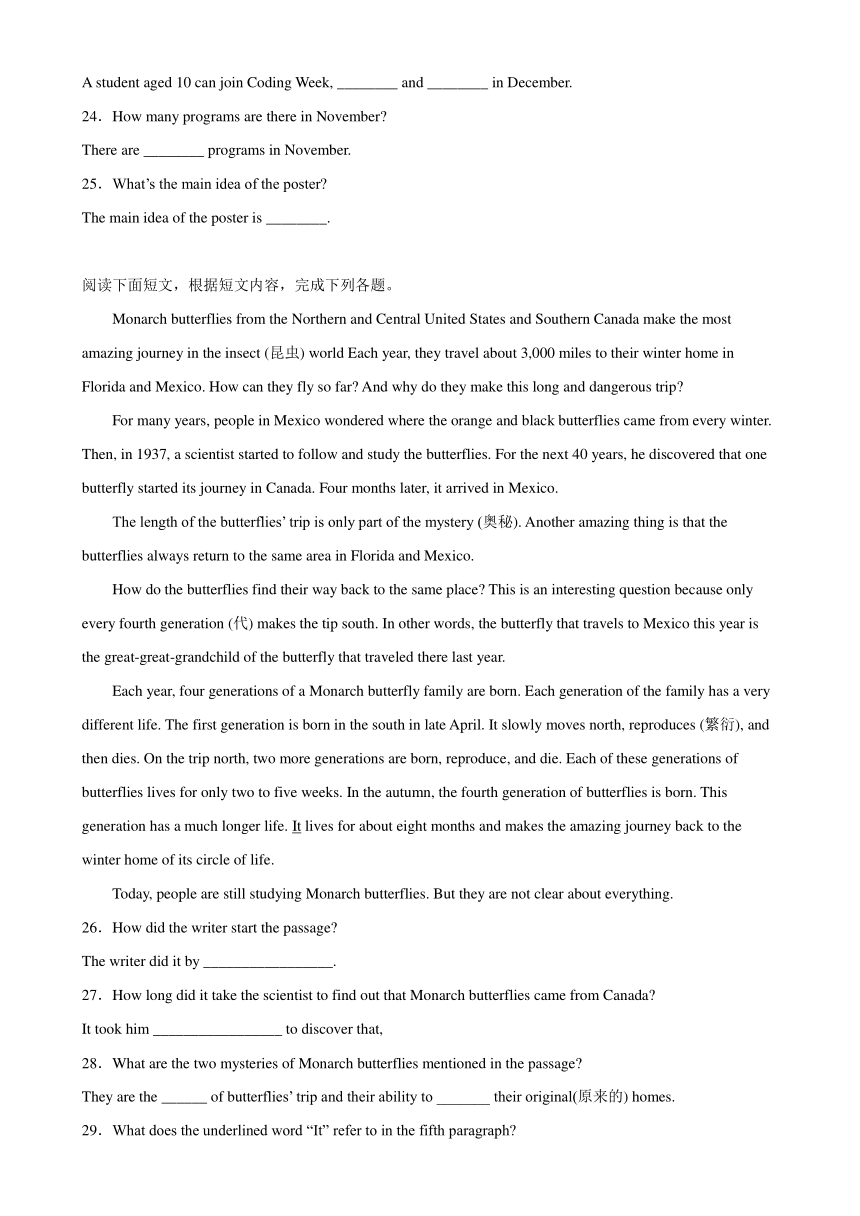 A student aged 10 can join Coding Week, ________ and ________ in December.

24．How many programs are there in November?

There are ________ programs in November.

25．What's the main idea of the poster?

The main idea of the poster is ________.

阅读下面短文，根据短文内容，完成下列各题。

Monarch butterflies from the Northern and Central United States and Southern Canada make the most amazing journey in the insect (昆虫) world Each year, they travel about 3,000 miles to their winter home in Florida and Mexico. How can they fly so far? And why do they make this long and dangerous trip?

For many years, people in Mexico wondered where the orange and black butterflies came from every winter. Then, in 1937, a scientist started to follow and study the butterflies. For the next 40 years, he discovered that one butterfly started its journey in Canada. Four months later, it arrived in Mexico.

The length of the butterflies' trip is only part of the mystery (奥秘). Another amazing thing is that the butterflies always return to the same area in Florida and Mexico.

How do the butterflies find their way back to the same place? This is an interesting question because only every fourth generation (代) makes the tip south. In other words, the butterfly that travels to Mexico this year is the great-great-grandchild of the butterfly that traveled there last year.

Each year, four generations of a Monarch butterfly family are born. Each generation of the family has a very different life. The first generation is born in the south in late April. It slowly moves north, reproduces (繁衍), and then dies. On the trip north, two more generations are born, reproduce, and die. Each of these generations of butterflies lives for only two to five weeks. In the autumn, the fourth generation of butterflies is born. This generation has a much longer life. It lives for about eight months and makes the amazing journey back to the winter home of its circle of life.

Today, people are still studying Monarch butterflies. But they are not clear about everything.

26．How did the writer start the passage?

The writer did it by _________________.

27．How long did it take the scientist to find out that Monarch butterflies came from Canada?

It took him _________________ to discover that,

28．What are the two mysteries of Monarch butterflies mentioned in the passage?

They are the ______ of butterflies' trip and their ability to _______ their original(原来的) homes.

29．What does the underlined word "It" refer to in the fifth paragraph?